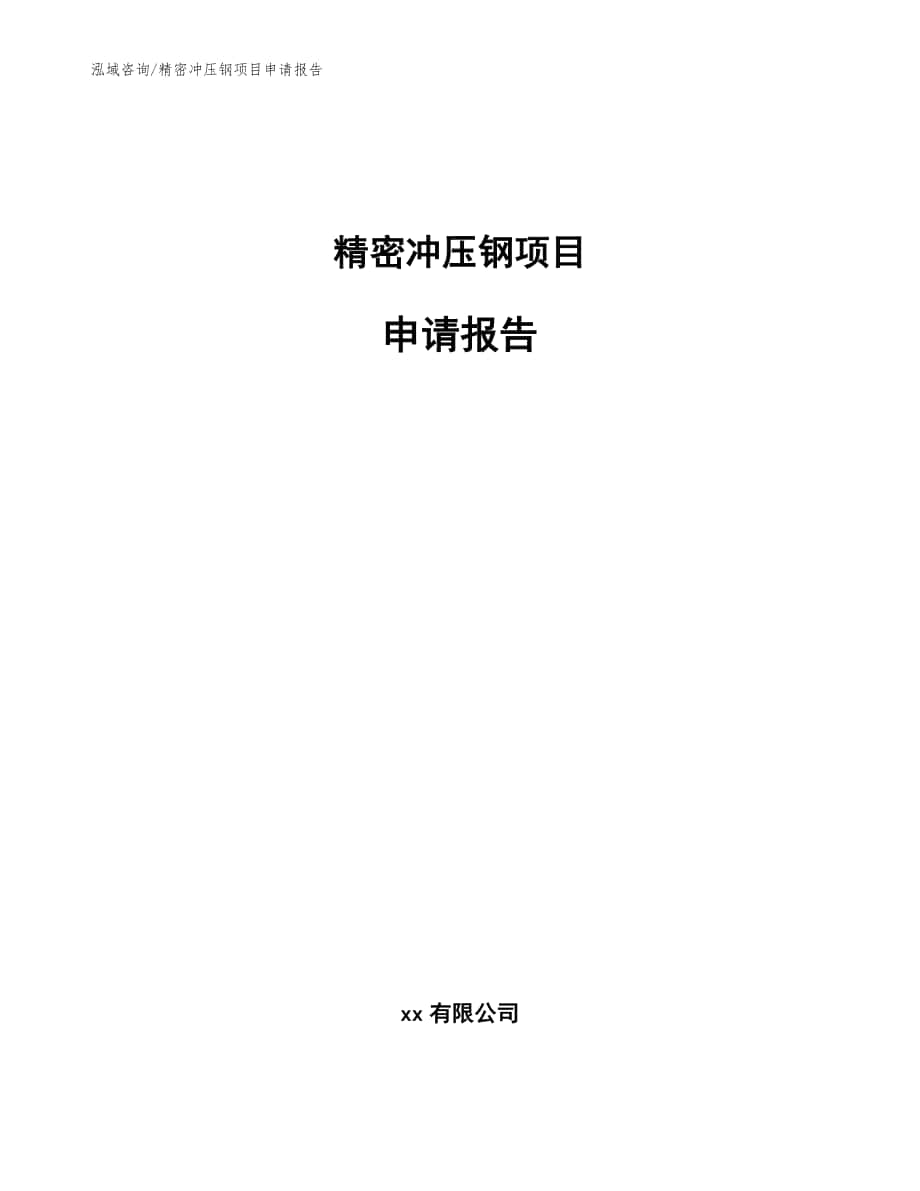 泓域咨询/精密冲压钢项目申请报告

精密冲压钢项目

申请报告

xx 有限公司